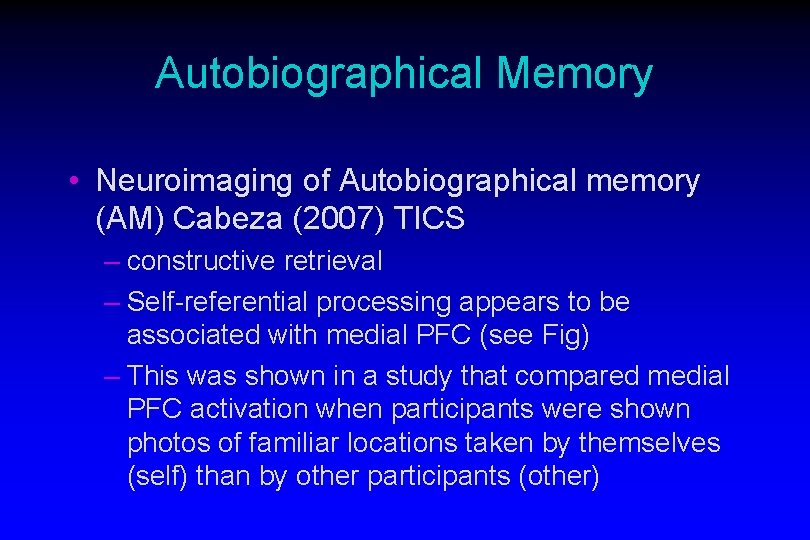 Autobiographical Memory

• Neuroimaging of Autobiographical memory (AM) Cabeza (2007) TICS

– constructive retrieval

– Self-referential processing appears to be associated with medial PFC (see Fig)

– This was shown in a study that compared medial PFC activation when participants were shown photos of familiar locations taken by themselves (self) than by other participants (other)